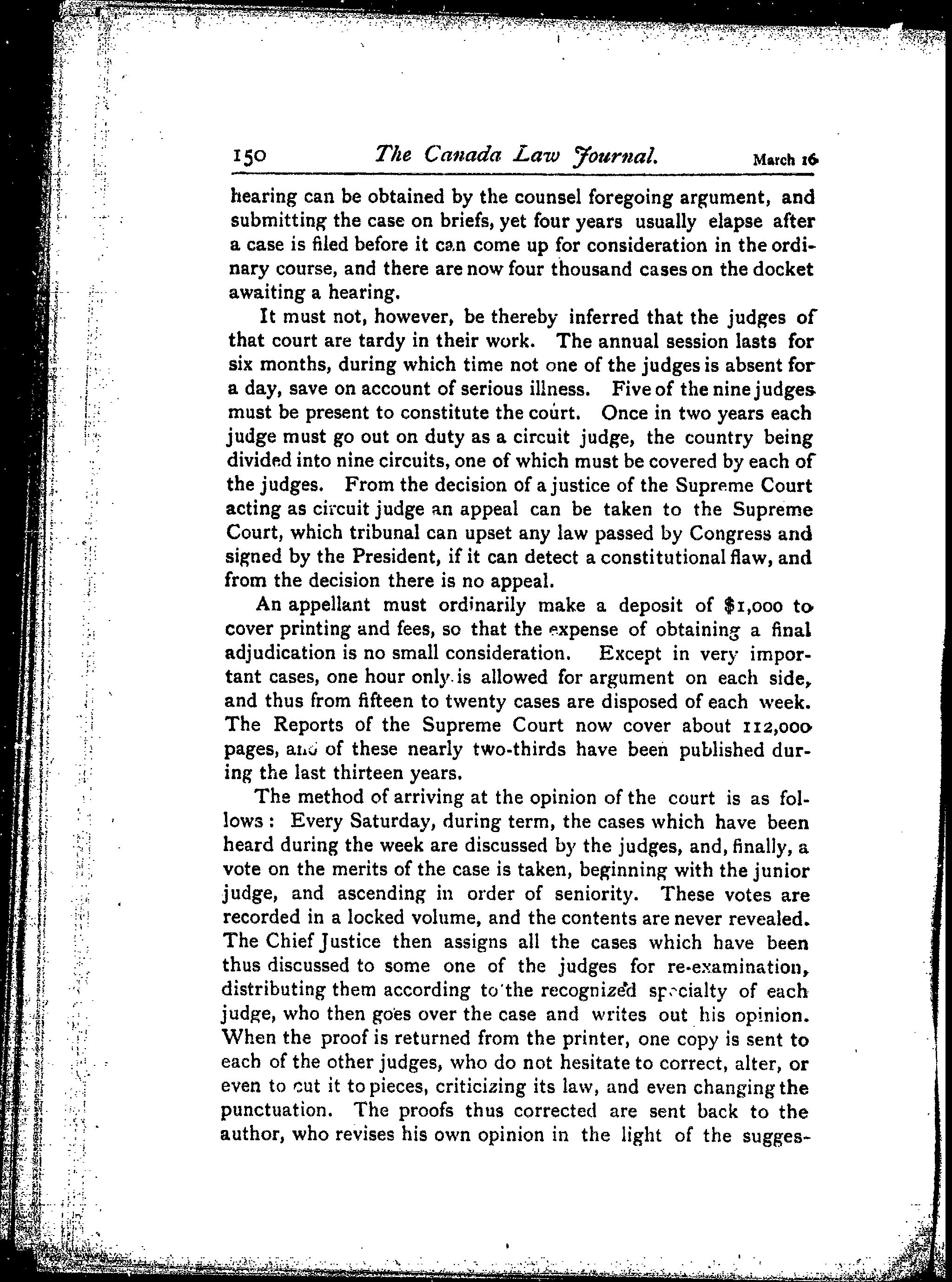 150 The Canada Law Journal. March 16

hearing can be obtained by the counsel foregoing argument, and submitting the case on briefs, yet four years usually elapse after a case is filed before it can come up for consideration in the ordinary course, and there are now four thousand cases on the docket awaiting a hearing.

It must not, however, be thereby inferred that the judges of that court are tardy in their work. The annual session lasts for six months, during which time not one of the judges is absent for a day, save on account of serious illness. Five of the nine judges must be present to constitute the court. Once in two years each judge must go out on duty as a circuit judge, the country being divided into nine circuits, one of which must be covered by each of the judges. From the decision of a justice of the Supreme Court acting as circuit judge an appeal can be taken to the Supreme Court, which tribunal can upset any law passed by Congress and signed by the President, if it can detect a constitutional flaw, and from the decision there is no appeal.

An appellant must ordinarily make a deposit of $1,000 to cover printing and fees, so that the expense of obtaining a final adjudication is no small consideration. Except in very important cases, one hour only is allowed for argument on each side, and thus from fifteen to twenty cases are disposed of each week. The Reports of the Supreme Court now cover about 112,000 pages, and of these nearly two-thirds have been published during the last thirteen years.

The method of arriving at the opinion of the court is as follows: Every Saturday, during term, the cases which have been heard during the week are discussed by the judges, and, finally, a vote on the merits of the case is taken, beginning with the junior judge, and ascending in order of seniority. These votes are recorded in a locked volume, and the contents are never revealed. The Chief Justice then assigns all the cases which have been thus discussed to some one of the judges for re-examination, distributing them according to the recognized specialty of each judge, who then goes over the case and writes out his opinion. When the proof is returned from the printer, one copy is sent to each of the other judges, who do not hesitate to correct, alter, or even to cut it to pieces, criticizing its law, and even changing the punctuation. The proofs thus corrected are sent back to the author, who revises his own opinion in the light of the sugges-